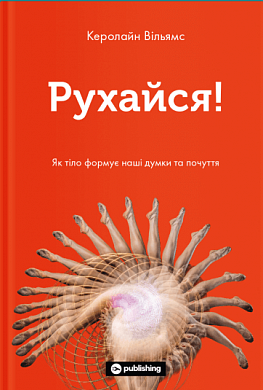 Керолайн Вільямс

Рухайся!

Як тіло формує наші думки та почуття

publishing